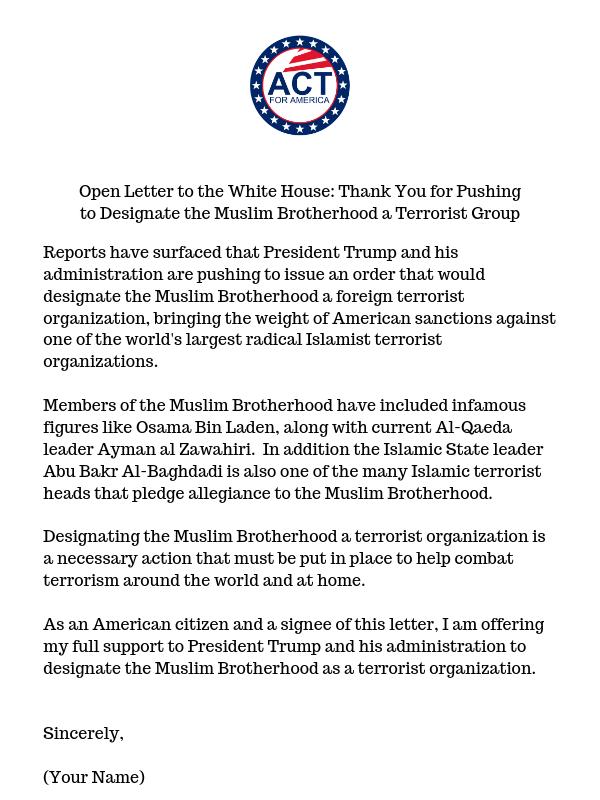 ACT
FOR AMERICA

Open Letter to the White House: Thank You for Pushing to Designate the Muslim Brotherhood a Terrorist Group

Reports have surfaced that President Trump and his administration are pushing to issue an order that would designate the Muslim Brotherhood a foreign terrorist organization, bringing the weight of American sanctions against one of the world's largest radical Islamist terrorist organizations.

Members of the Muslim Brotherhood have included infamous figures like Osama Bin Laden, along with current Al-Qaeda leader Ayman al Zawahiri. In addition the Islamic State leader Abu Bakr Al-Baghdadi is also one of the many Islamic terrorist heads that pledge allegiance to the Muslim Brotherhood.

Designating the Muslim Brotherhood a terrorist organization is a necessary action that must be put in place to help combat terrorism around the world and at home.

As an American citizen and a signee of this letter, I am offering my full support to President Trump and his administration to designate the Muslim Brotherhood as a terrorist organization.

Sincerely,

(Your Name)